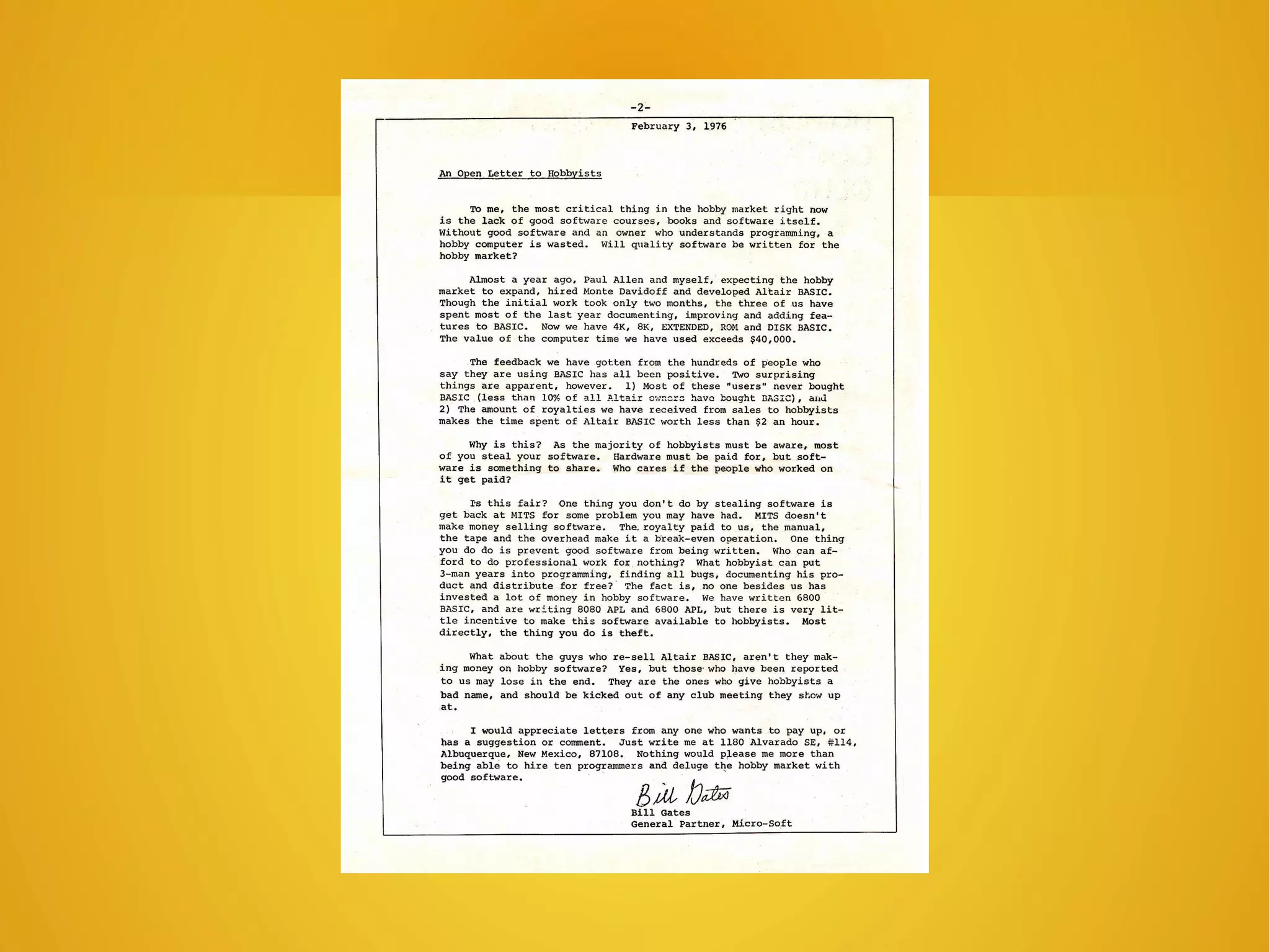 -2-

February 3, 1976

An Open Letter to Hobbyists

To me, the most critical thing in the hobby market right now is the lack of good software courses, books and software itself. Without good software and an owner who understands programming, a hobby computer is wasted. Will quality software be written for the hobby market?

Almost a year ago, Paul Allen and myself, expecting the hobby market to expand, hired Monte Davidoff and developed Altair BASIC. Though the initial work took only two months, the three of us have spent most of the last year documenting, improving and adding features to BASIC. Now we have 4K, 8K, EXTENDED, ROM and DISK BASIC. The value of the computer time we have used exceeds $40,000.

The feedback we have gotten from the hundreds of people who say they are using BASIC has all been positive. Two surprising things are apparent, however. 1) Most of these "users" never bought BASIC (less than 10% of all Altair owners have bought BASIC), and 2) The amount of royalties we have received from sales to hobbyists makes the time spent of Altair BASIC worth less than $2 an hour.

Why is this? As the majority of hobbyists must be aware, most of you steal your software. Hardware must be paid for, but software is something to share. Who cares if the people who worked on it get paid?

Is this fair? One thing you don't do by stealing software is get back at MITS for some problem you may have had. MITS doesn't make money selling software. The royalty paid to us, the manual, the tape and the overhead make it a break-even operation. One thing you do do is prevent good software from being written. Who can afford to do professional work for nothing? What hobbyist can put 3-man years into programming, finding all bugs, documenting his product and distribute for free? The fact is, no one besides us has invested a lot of money in hobby software. We have written 6800 BASIC, and are writing 8080 APL and 6800 APL, but there is very little incentive to make this software available to hobbyists. Most directly, the thing you do is theft.

What about the guys who re-sell Altair BASIC, aren't they making money on hobby software? Yes, but those who have been reported to us may lose in the end. They are the ones who give hobbyists a bad name, and should be kicked out of any club meeting they show up at.

I would appreciate letters from any one who wants to pay up, or has a suggestion or comment. Just write me at 1180 Alvarado SE, #114, Albuquerque, New Mexico, 87108. Nothing would please me more than being able to hire ten programmers and deluge the hobby market with good software.

Bill Gates
Bill Gates
General Partner, Micro-Soft